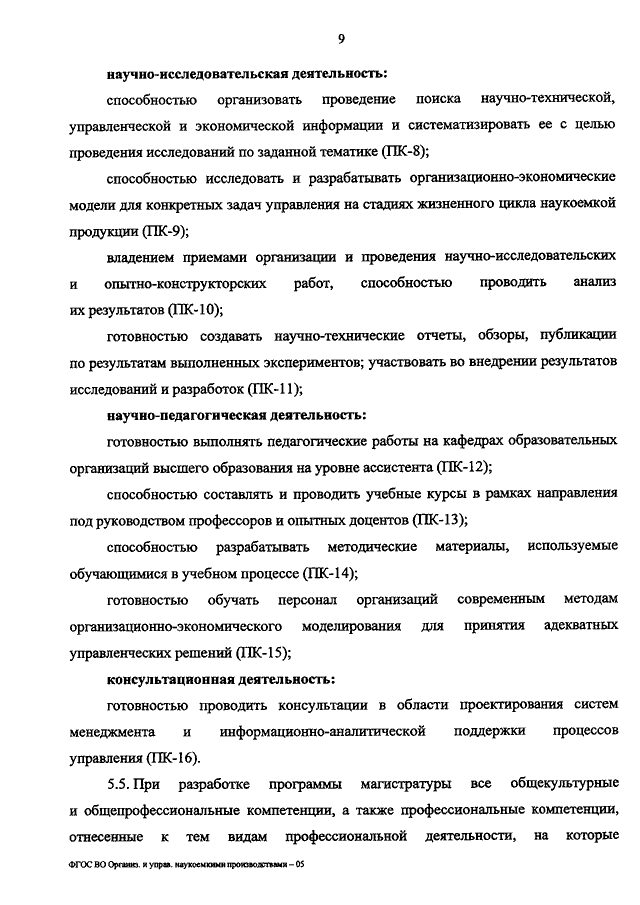 9

научно-исследовательская деятельность:

способностью организовать проведение поиска научно-технической, управленческой и экономической информации и систематизировать ее с целью проведения исследований по заданной тематике (ПК-8);

способностью исследовать и разрабатывать организационно-экономические модели для конкретных задач управления на стадиях жизненного цикла наукоемкой продукции (ПК-9);

владением приемами организации и проведения научно-исследовательских и опытно-конструкторских работ, способностью проводить анализ их результатов (ПК-10);

готовностью создавать научно-технические отчеты, обзоры, публикации по результатам выполненных экспериментов; участвовать во внедрении результатов исследований и разработок (ПК-11);

научно-педагогическая деятельность:

готовностью выполнять педагогические работы на кафедрах образовательных организаций высшего образования на уровне ассистента (ПК-12);

способностью составлять и проводить учебные курсы в рамках направления под руководством профессоров и опытных доцентов (ПК-13);

способностью разрабатывать методические материалы, используемые обучающимися в учебном процессе (ПК-14);

готовностью обучать персонал организаций современным методам организационно-экономического моделирования для принятия адекватных управленческих решений (ПК-15);

консультационная деятельность:

готовностью проводить консультации в области проектирования систем менеджмента и информационно-аналитической поддержки процессов управления (ПК-16).

5.5. При разработке программы магистратуры все общекультурные и общепрофессиональные компетенции, а также профессиональные компетенции, отнесенные к тем видам профессиональной деятельности, на которые

ФГОС ВО Организ. и управ. наукоемкими производствами – 05